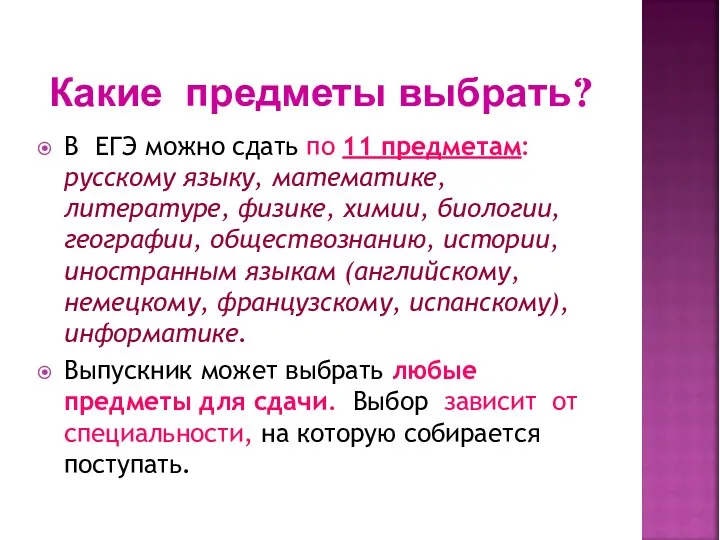 Какие предметы выбрать?

В ЕГЭ можно сдать по 11 предметам: русскому языку, математике, литературе, физике, химии, биологии, географии, обществознанию, истории, иностранным языкам (английскому, немецкому, французскому, испанскому), информатике.

Выпускник может выбрать любые предметы для сдачи. Выбор зависит от специальности, на которую собирается поступать.